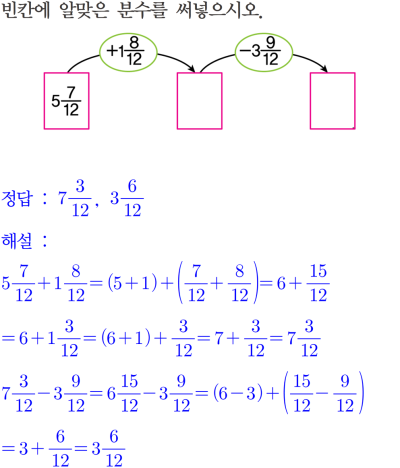 빈칸에 알맞은 분수를 써넣으시오.

$+1\frac{8}{12}$

$-3\frac{9}{12}$

$5\frac{7}{12}$

정답 : $7\frac{3}{12}$, $3\frac{6}{12}$

해설 :

$5\frac{7}{12}+1\frac{8}{12}=(5+1)+\left(\frac{7}{12}+\frac{8}{12}\right)=6+\frac{15}{12}$

$=6+1\frac{3}{12}=(6+1)+\frac{3}{12}=7+\frac{3}{12}=7\frac{3}{12}$

$7\frac{3}{12}-3\frac{9}{12}=6\frac{15}{12}-3\frac{9}{12}=(6-3)+\left(\frac{15}{12}-\frac{9}{12}\right)$

$=3+\frac{6}{12}=3\frac{6}{12}$